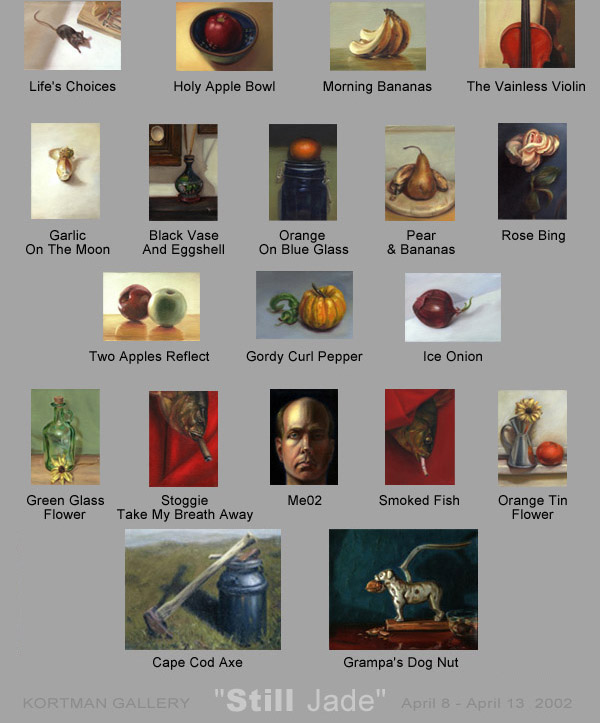 Life's Choices

Holy Apple Bowl

Morning Bananas

The Vainless Violin

Garlic
On The Moon

Black Vase
And Eggshell

Orange
On Blue Glass

Pear
& Bananas

Rose Bing

Two Apples Reflect

Gordy Curl Pepper

Ice Onion

Green Glass
Flower

Stoggie
Take My Breath Away

Me02

Smoked Fish

Orange Tin
Flower

Cape Cod Axe

Grampa's Dog Nut

KORTMAN GALLERY "Still Jade" April 8 - April 13 2002